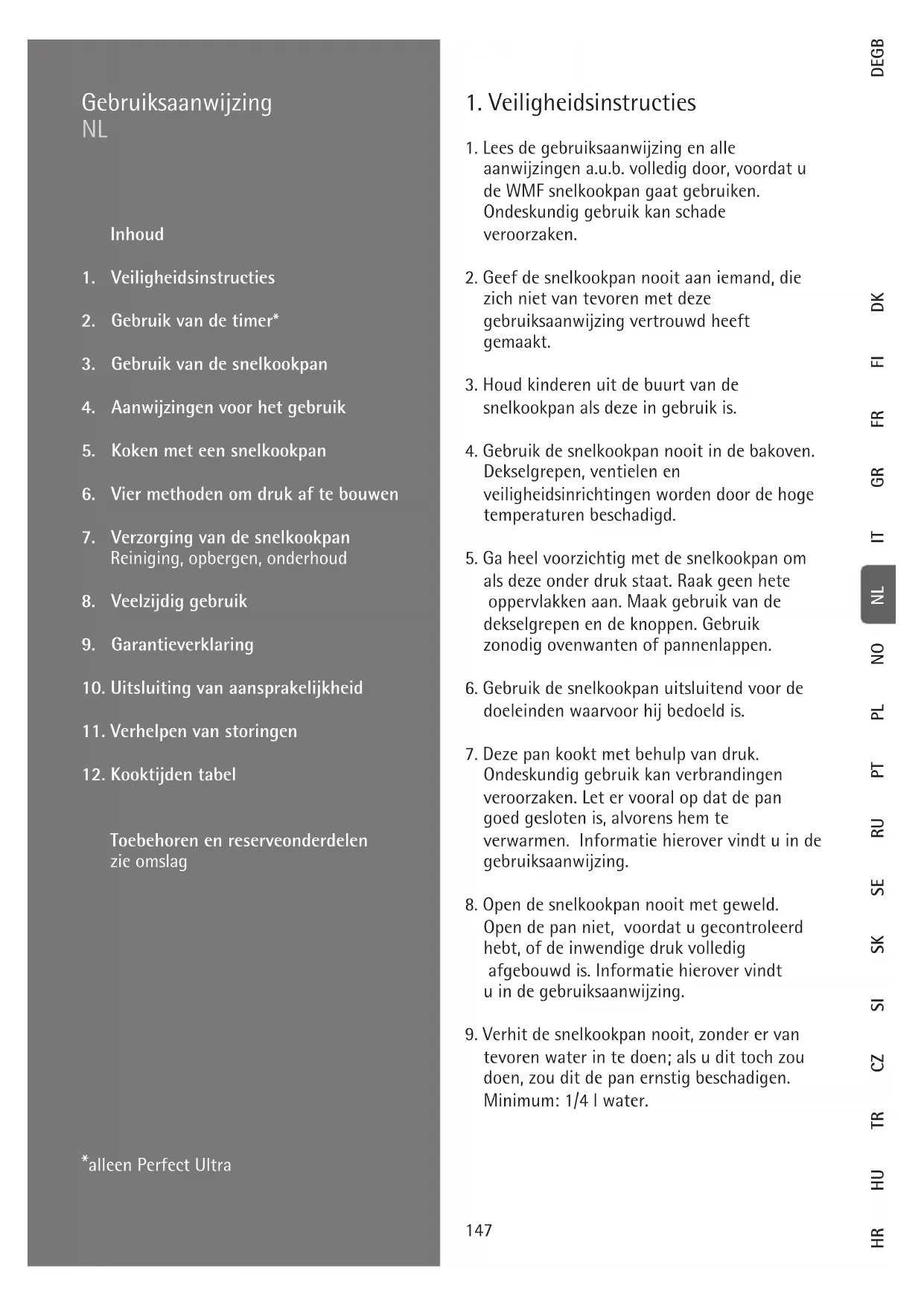 Gebruiksaanwijzing
NL

Inhoud

1. Veiligheidsinstructies

2. Gebruik van de timer*

3. Gebruik van de snelkookpan

4. Aanwijzingen voor het gebruik

5. Koken met een snelkookpan

6. Vier methoden om druk af te bouwen

7. Verzorging van de snelkookpan
Reiniging, opbergen, onderhoud

8. Veelzijdig gebruik

9. Garantieverklaring

10. Uitsluiting van aansprakelijkheid

11. Verhelpen van storingen

12. Kooktijden tabel

Toebehoren en reserveonderdelen
zie omslag

*alleen Perfect Ultra

1. Veiligheidsinstructies

1. Lees de gebruiksaanwijzing en alle aanwijzingen a.u.b. volledig door, voordat u de WMF snelkookpan gaat gebruiken. Ondeskundig gebruik kan schade veroorzaken.

2. Geef de snelkookpan nooit aan iemand, die zich niet van tevoren met deze gebruiksaanwijzing vertrouwd heeft gemaakt.

3. Houd kinderen uit de buurt van de snelkookpan als deze in gebruik is.

4. Gebruik de snelkookpan nooit in de bakoven. Dekselgrepen, ventielen en veiligheidsinrichtingen worden door de hoge temperaturen beschadigd.

5. Ga heel voorzichtig met de snelkookpan om als deze onder druk staat. Raak geen hete oppervlakken aan. Maak gebruik van de dekselgrepen en de knoppen. Gebruik zonodig ovenwanten of pannenlappen.

6. Gebruik de snelkookpan uitsluitend voor de doeleinden waarvoor hij bedoeld is.

7. Deze pan kookt met behulp van druk. Ondeskundig gebruik kan verbrandingen veroorzaken. Let er vooral op dat de pan goed gesloten is, alvorens hem te verwarmen. Informatie hierover vindt u in de gebruiksaanwijzing.

8. Open de snelkookpan nooit met geweld. Open de pan niet, voordat u gecontroleerd hebt, of de inwendige druk volledig afgebouwd is. Informatie hierover vindt u in de gebruiksaanwijzing.

9. Verhit de snelkookpan nooit, zonder er van tevoren water in te doen; als u dit toch zou doen, zou dit de pan ernstig beschadigen. Minimum: 1/4 l water.

147

DEGB DK FI FR GR IT NL NO PL PT RU SE SK SI CZ TR HU HR